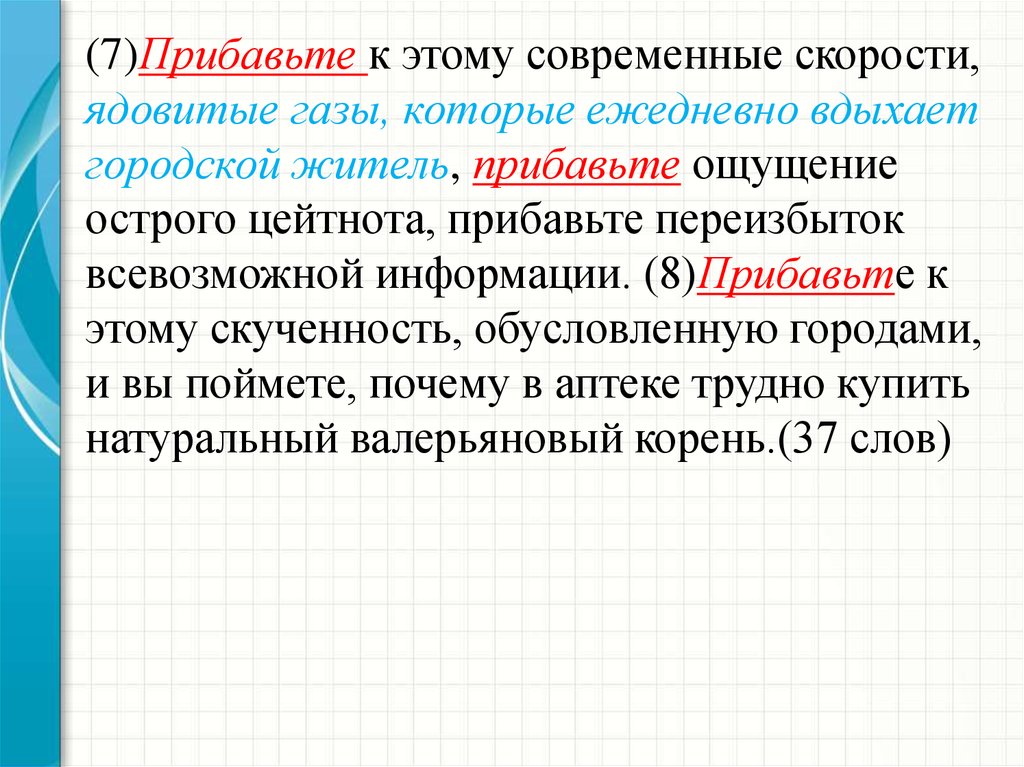 (7)Прибавьте к этому современные скорости, ядовитые газы, которые ежедневно вдыхает городской житель, прибавьте ощущение острого цейтнота, прибавьте переизбыток всевозможной информации. (8)Прибавьте к этому скученность, обусловленную городами, и вы поймете, почему в аптеке трудно купить натуральный валерьяновый корень.(37 слов)